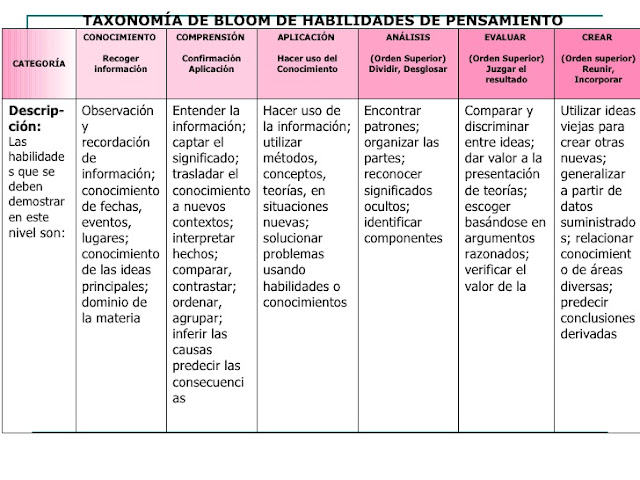 TAXONOMÍA DE BLOOM DE HABILIDADES DE PENSAMIENTO

| CATEGORÍA | CONOCIMIENTO Recoger información | COMPRENSIÓN Confirmación Aplicación | APLICACIÓN Hacer uso del Conocimiento | ANÁLISIS (Orden Superior) Dividir, Desglosar | EVALUAR (Orden Superior) Juzgar el resultado | CREAR (Orden superior) Reunir, Incorporar |
|---|---|---|---|---|---|---|
| Descripción: Las habilidades que se deben demostrar en este nivel son: | Observación y recordación de información; conocimiento de fechas, eventos, lugares; conocimiento de las ideas principales; dominio de la materia | Entender la información; captar el significado; trasladar el conocimiento a nuevos contextos; interpretar hechos; comparar, contrastar; ordenar, agrupar; inferir las causas predecir las consecuencias | Hacer uso de la información; utilizar métodos, conceptos, teorías, en situaciones nuevas; solucionar problemas usando habilidades o conocimientos | Encontrar patrones; organizar las partes; reconocer significados ocultos; identificar componentes | Comparar y discriminar entre ideas; dar valor a la presentación de teorías; escoger basándose en argumentos razonados; verificar el valor de la | Utilizar ideas viejas para crear otras nuevas; generalizar a partir de datos suministrados; relacionar conocimiento de áreas diversas; predecir conclusiones derivadas |